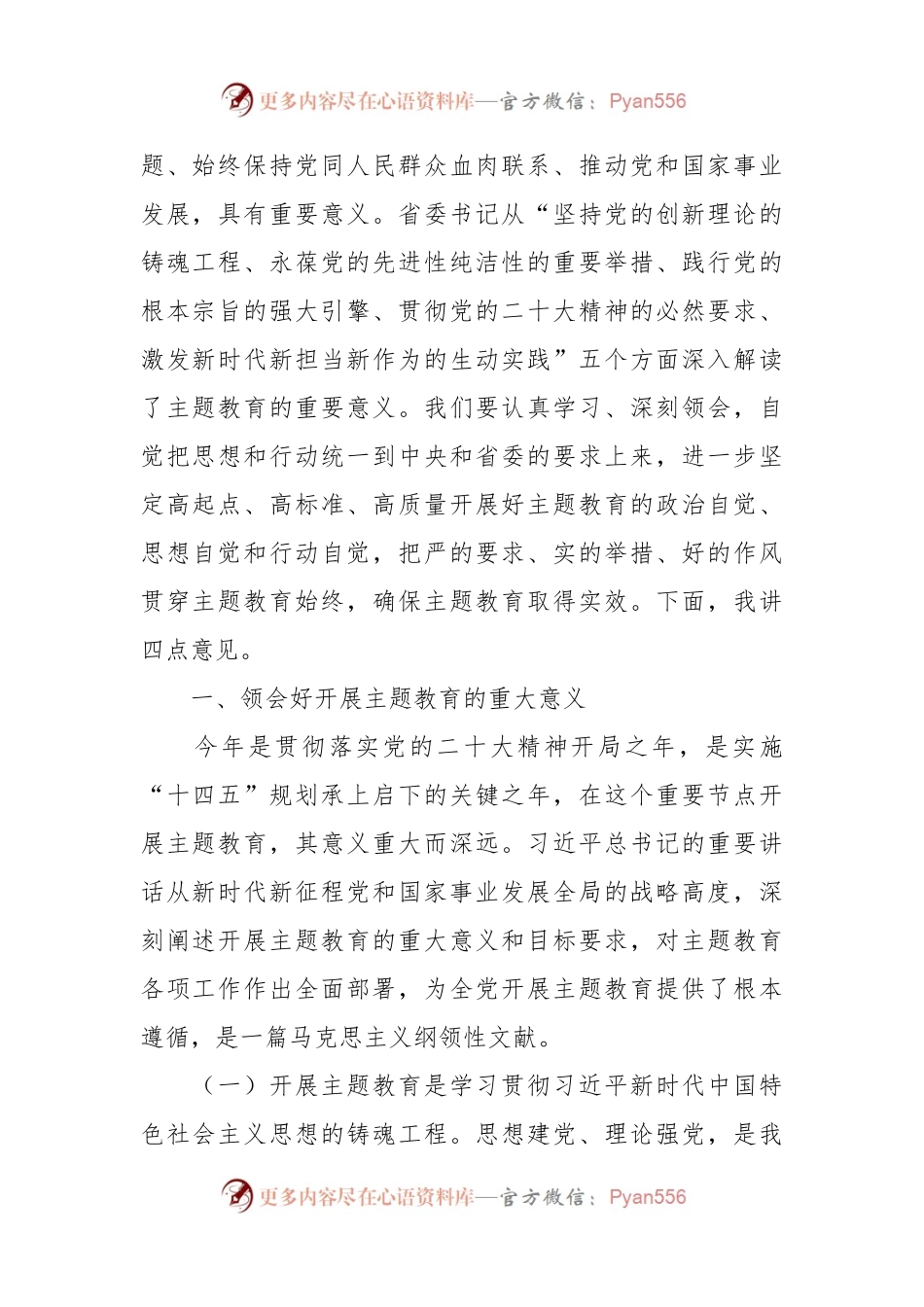 更多内容尽在心语资料库—官方微信：Pyan556

题、始终保持党同人民群众血肉联系、推动党和国家事业发展，具有重要意义。省委书记从“坚持党的创新理论的铸魂工程、永葆党的先进性纯洁性的重要举措、践行党的根本宗旨的强大引擎、贯彻党的二十大精神的必然要求、激发新时代新担当新作为的生动实践”五个方面深入解读了主题教育的重要意义。我们要认真学习、深刻领会，自觉把思想和行动统一到中央和省委的要求上来，进一步坚定高起点、高标准、高质量开展好主题教育的政治自觉、思想自觉和行动自觉，把严的要求、实的举措、好的作风贯穿主题教育始终，确保主题教育取得实效。下面，我讲四点意见。

一、领会好开展主题教育的重大意义

今年是贯彻落实党的二十大精神开局之年，是实施“十四五”规划承上启下的关键之年，在这个重要节点开展主题教育，其意义重大而深远。习近平总书记的重要讲话从新时代新征程党和国家事业发展全局的战略高度，深刻阐述开展主题教育的重大意义和目标要求，对主题教育各项工作作出全面部署，为全党开展主题教育提供了根本遵循，是一篇马克思主义纲领性文献。

（一）开展主题教育是学习贯彻习近平新时代中国特色社会主义思想的铸魂工程。思想建党、理论强党，是我

更多内容尽在心语资料库—官方微信：Pyan556